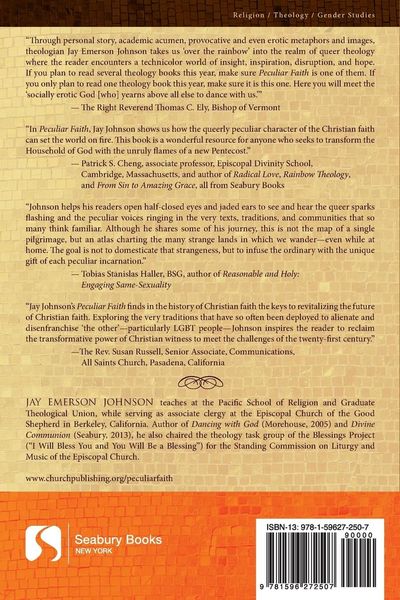 Religion / Theology / Gender Studies

"Through personal story, academic acumen, provocative and even erotic metaphors and images, theologian Jay Emerson Johnson takes us 'over the rainbow' into the realm of queer theology where the reader encounters a technicolor world of insight, inspiration, disruption, and hope. If you plan to read several theology books this year, make sure Peculiar Faith is one of them. If you only plan to read one theology book this year, make sure it is this one. Here you will meet the 'socially erotic God [who] yearns above all else to dance with us.'"
— The Right Reverend Thomas C. Ely, Bishop of Vermont

"In Peculiar Faith, Jay Johnson shows us how the queerly peculiar character of the Christian faith can set the world on fire. This book is a wonderful resource for anyone who seeks to transform the Household of God with the unruly flames of a new Pentecost."
— Patrick S. Cheng, associate professor, Episcopal Divinity School, Cambridge, Massachusetts, and author of Radical Love, Rainbow Theology, and From Sin to Amazing Grace, all from Seabury Books

"Johnson helps his readers open half-closed eyes and jaded ears to see and hear the queer sparks flashing and the peculiar voices ringing in the very texts, traditions, and communities that so many think familiar. Although he shares some of his journey, this is not the map of a single pilgrimage, but an atlas charting the many strange lands in which we wander—even while at home. The goal is not to domesticate that strangeness, but to infuse the ordinary with the unique gift of each peculiar incarnation."
— Tobias Stanislas Haller, BSG, author of Reasonable and Holy: Engaging Same-Sexuality

"Jay Johnson's Peculiar Faith finds in the history of Christian faith the keys to revitalizing the future of Christian faith. Exploring the very traditions that have so often been deployed to alienate and disenfranchise 'the other'—particularly LGBT people—Johnson inspires the reader to reclaim the transformative power of Christian witness to meet the challenges of the twenty-first century."
—The Rev. Susan Russell, Senior Associate, Communications, All Saints Church, Pasadena, California

JAY EMERSON JOHNSON teaches at the Pacific School of Religion and Graduate Theological Union, while serving as associate clergy at the Episcopal Church of the Good Shepherd in Berkeley, California. Author of Dancing with God (Morehouse, 2005) and Divine Communion (Seabury, 2013), he also chaired the theology task group of the Blessings Project ("I Will Bless You and You Will Be a Blessing") for the Standing Commission on Liturgy and Music of the Episcopal Church.

www.churchpublishing.org/peculiarfaith

Seabury Books
NEW YORK

ISBN-13: 978-1-59627-250-7
90000
9 781596 272507